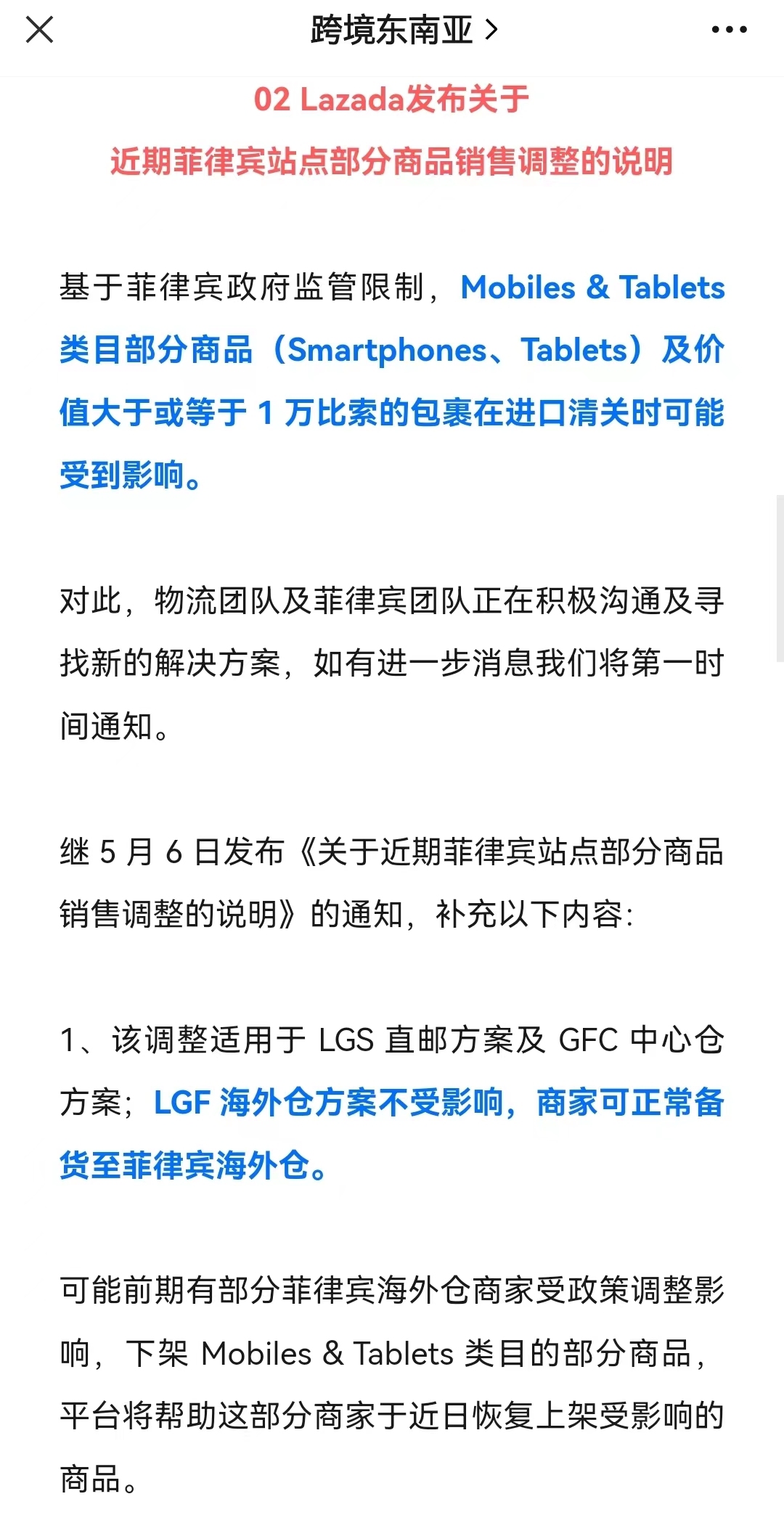 跨境东南亚 >

02 Lazada发布关于
近期菲律宾站点部分商品销售调整的说明

基于菲律宾政府监管限制，Mobiles & Tablets 类目部分商品（Smartphones、Tablets）及价值大于或等于 1 万比索的包裹在进口清关时可能受到影响。

对此，物流团队及菲律宾团队正在积极沟通及寻找新的解决方案，如有进一步消息我们将第一时间通知。

继 5 月 6 日发布《关于近期菲律宾站点部分商品销售调整的说明》的通知，补充以下内容：

1、该调整适用于 LGS 直邮方案及 GFC 中心仓方案；LGF 海外仓方案不受影响，商家可正常备货至菲律宾海外仓。

可能前期有部分菲律宾海外仓商家受政策调整影响，下架 Mobiles & Tablets 类目的部分商品，平台将帮助这部分商家于近日恢复上架受影响的商品。